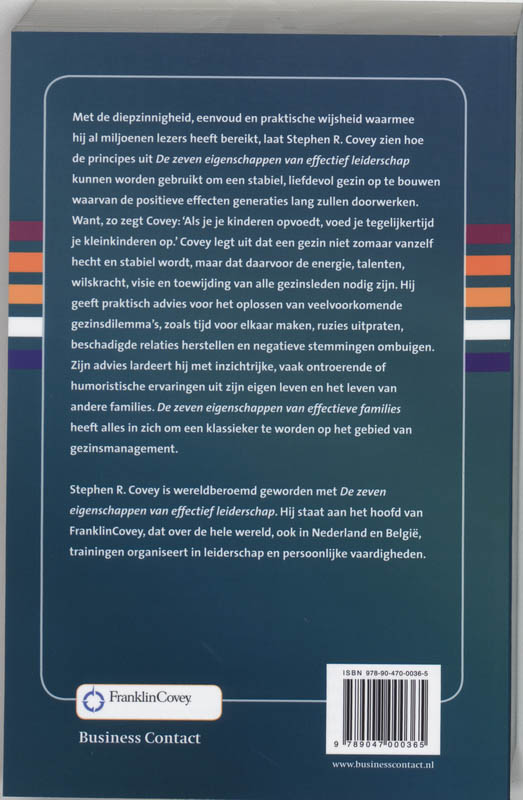 Met de diepzinnigheid, eenvoud en praktische wijsheid waarmee hij al miljoenen lezers heeft bereikt, laat Stephen R. Covey zien hoe de principes uit De zeven eigenschappen van effectief leiderschap kunnen worden gebruikt om een stabiel, liefdevol gezin op te bouwen waarvan de positieve effecten generaties lang zullen doorwerken. Want, zo zegt Covey: 'Als je je kinderen opvoedt, voed je tegelijkertijd je kleinkinderen op.' Covey legt uit dat een gezin niet zomaar vanzelf hecht en stabiel wordt, maar dat daarvoor de energie, talenten, wilskracht, visie en toewijding van alle gezinsleden nodig zijn. Hij geeft praktisch advies voor het oplossen van veelvoorkomende gezinsdilemma's, zoals tijd voor elkaar maken, ruzies uitpraten, beschadigde relaties herstellen en negatieve stemmingen ombuigen. Zijn advies lardeert hij met inzichtrijke, vaak ontroerende of humoristische ervaringen uit zijn eigen leven en het leven van andere families. De zeven eigenschappen van effectieve families heeft alles in zich om een klassieker te worden op het gebied van gezinsmanagement.

Stephen R. Covey is wereldberoemd geworden met De zeven eigenschappen van effectief leiderschap. Hij staat aan het hoofd van FranklinCovey, dat over de hele wereld, ook in Nederland en België, trainingen organiseert in leiderschap en persoonlijke vaardigheden.

FranklinCovey

Business Contact

ISBN 978-90-470-0036-5

9 789047 000365

www.businesscontact.nl